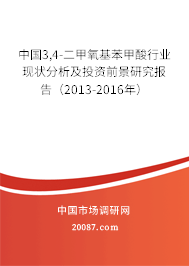 中国3,4-二甲氧基苯甲酸行业现状分析及投资前景研究报告（2013-2016年）

中国市场调研网

20087.com